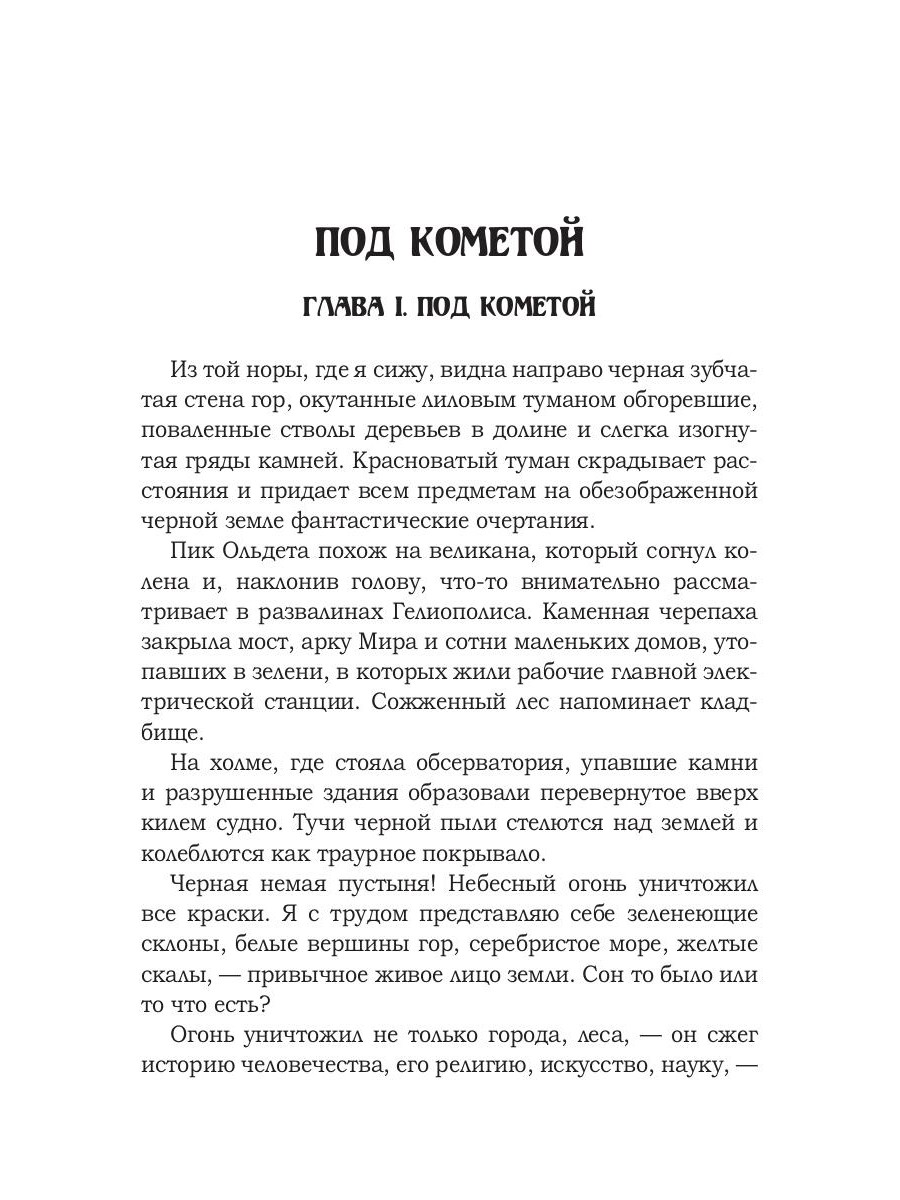 ПОД КОМЕТОЙ

ГЛАВА I. ПОД КОМЕТОЙ

Из той норы, где я сижу, видна направо черная зубчатая стена гор, окутанные лиловым туманом обгоревшие, поваленные стволы деревьев в долине и слегка изогнутая гряды камней. Красноватый туман скрадывает расстояния и придает всем предметам на обезображенной черной земле фантастические очертания.

Пик Ольдета похож на великана, который согнул колена и, наклонив голову, что-то внимательно рассматривает в развалинах Гелиополиса. Каменная черепаха закрыла мост, арку Мира и сотни маленьких домов, утопавших в зелени, в которых жили рабочие главной электрической станции. Сожженный лес напоминает кладбище.

На холме, где стояла обсерватория, упавшие камни и разрушенные здания образовали перевернутое вверх килем судно. Тучи черной пыли стелются над землей и колеблются как траурное покрывало.

Черная немая пустыня! Небесный огонь уничтожил все краски. Я с трудом представляю себе зеленеющие склоны, белые вершины гор, серебристое море, желтые скалы, — привычное живое лицо земли. Сон то было или то что есть?

Огонь уничтожил не только города, леса, — он сжег историю человечества, его религию, искусство, науку, —